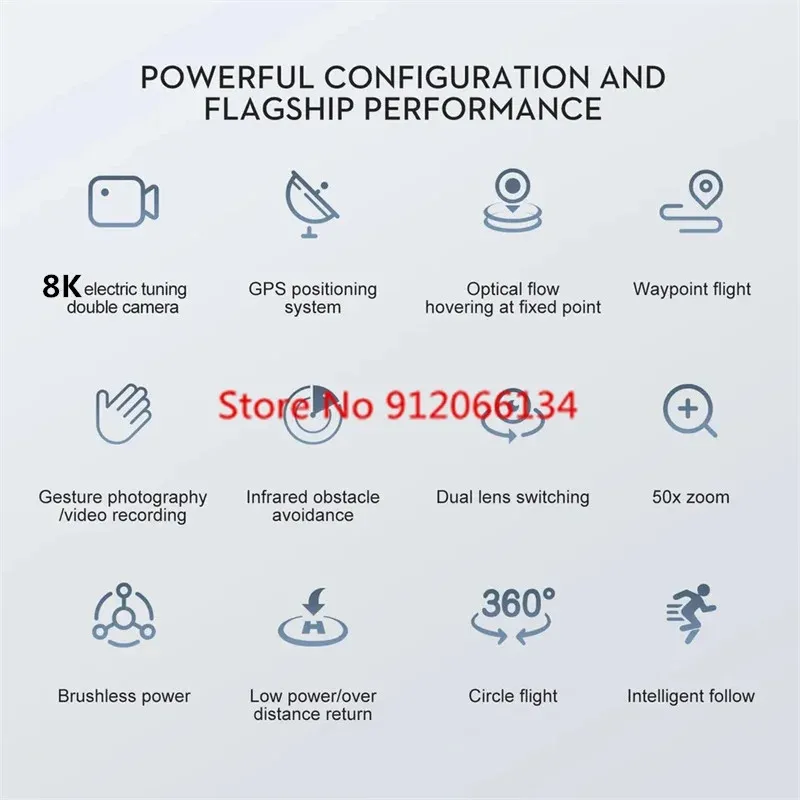 POWERFUL CONFIGURATION AND FLAGSHIP PERFORMANCE

8K electric tuning double camera

GPS positioning system

Optical flow hovering at fixed point

Waypoint flight

Store No 912066134

Gesture photography /video recording

Infrared obstacle avoidance

Dual lens switching

50x zoom

360°

Brushless power

Low power/over distance return

Circle flight

Intelligent follow